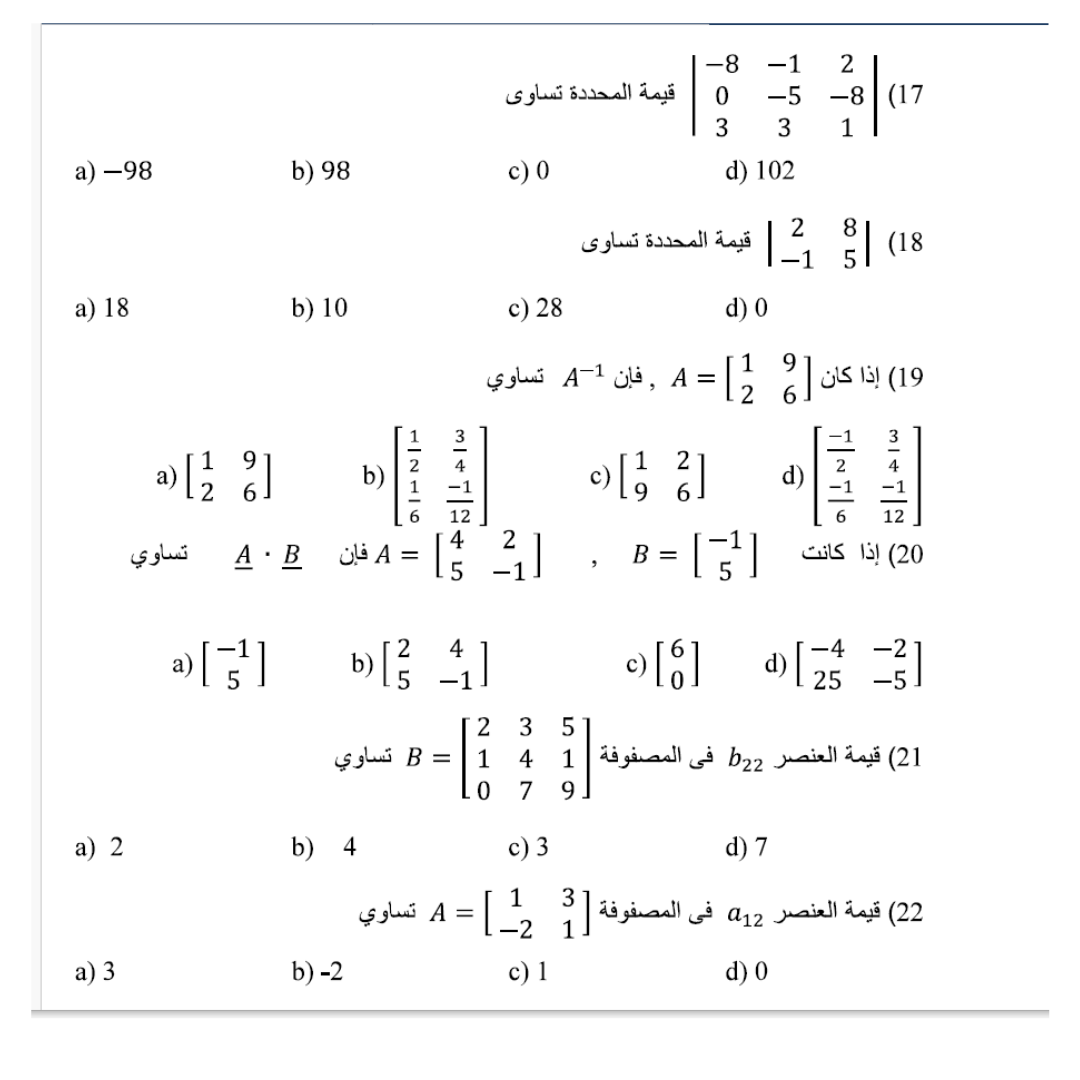 17) $\begin{vmatrix} -8 & -1 & 2 \\ 0 & -5 & -8 \\ 3 & 3 & 1 \end{vmatrix}$ قيمة المحددة تساوى

a) $-98$ b) 98 c) 0 d) 102

18) $\begin{vmatrix} 2 & 8 \\ -1 & 5 \end{vmatrix}$ قيمة المحددة تساوى

a) 18 b) 10 c) 28 d) 0

19) إذا كان $A = \begin{bmatrix} 1 & 9 \\ 2 & 6 \end{bmatrix}$ , فإن $A^{-1}$ تساوي

a) $\begin{bmatrix} 1 & 9 \\ 2 & 6 \end{bmatrix}$ b) $\begin{bmatrix} \frac{1}{2} & \frac{3}{4} \\ \frac{1}{6} & \frac{-1}{12} \end{bmatrix}$ c) $\begin{bmatrix} 1 & 2 \\ 9 & 6 \end{bmatrix}$ d) $\begin{bmatrix} \frac{-1}{2} & \frac{3}{4} \\ \frac{-1}{6} & \frac{-1}{12} \end{bmatrix}$

20) إذا كانت $B = \begin{bmatrix} -1 \\ 5 \end{bmatrix}$ , $A = \begin{bmatrix} 4 & 2 \\ 5 & -1 \end{bmatrix}$ فإن $\underline{A} \cdot \underline{B}$ تساوي

a) $\begin{bmatrix} -1 \\ 5 \end{bmatrix}$ b) $\begin{bmatrix} 2 & 4 \\ 5 & -1 \end{bmatrix}$ c) $\begin{bmatrix} 6 \\ 0 \end{bmatrix}$ d) $\begin{bmatrix} -4 & -2 \\ 25 & -5 \end{bmatrix}$

21) قيمة العنصر $b_{22}$ فى المصفوفة $B = \begin{bmatrix} 2 & 3 & 5 \\ 1 & 4 & 1 \\ 0 & 7 & 9 \end{bmatrix}$ تساوي

a) 2 b) 4 c) 3 d) 7

22) قيمة العنصر $a_{12}$ فى المصفوفة $A = \begin{bmatrix} 1 & 3 \\ -2 & 1 \end{bmatrix}$ تساوي

a) 3 b) -2 c) 1 d) 0